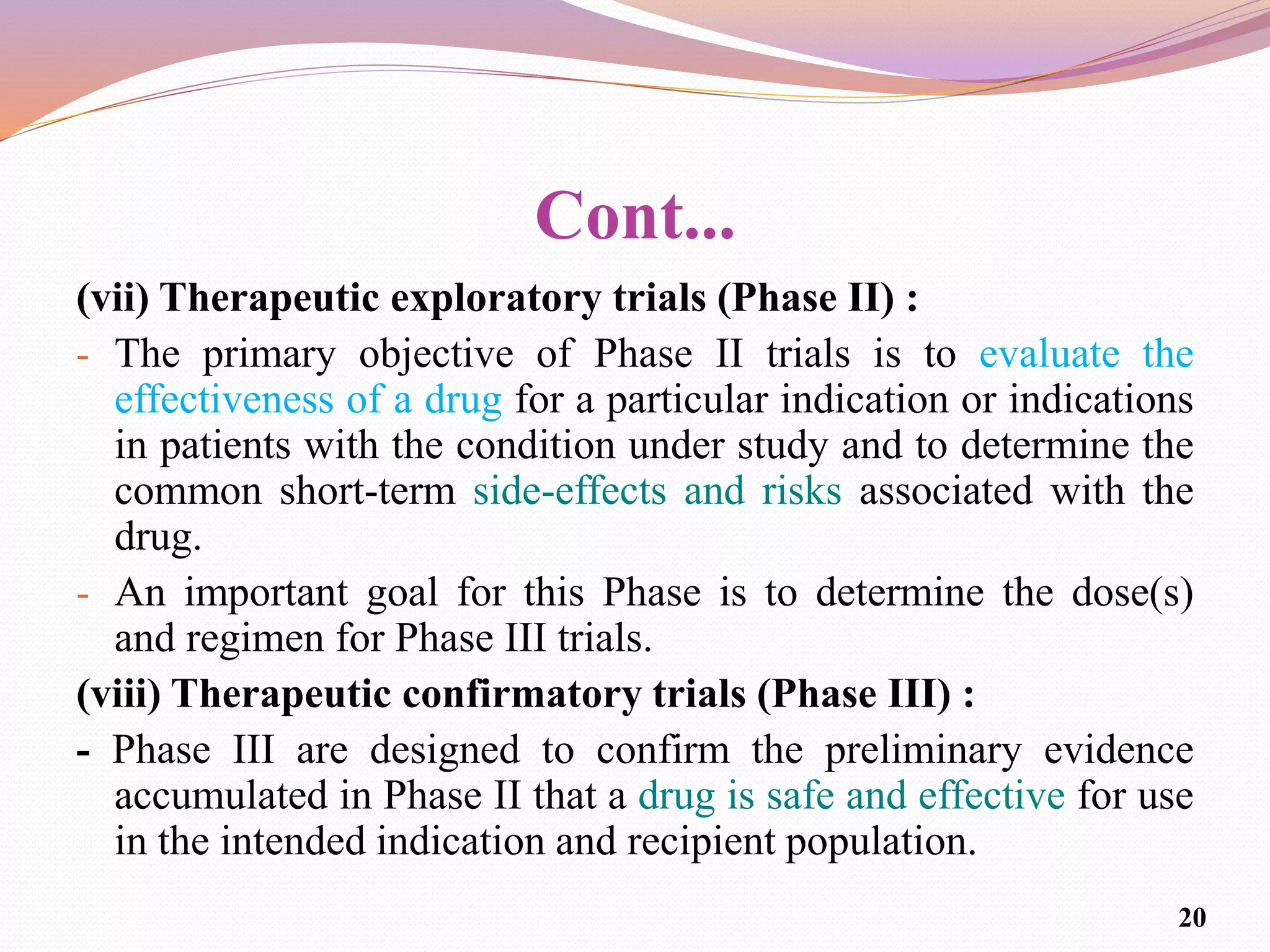 Cont...

(vii) Therapeutic exploratory trials (Phase II) :

- The primary objective of Phase II trials is to evaluate the effectiveness of a drug for a particular indication or indications in patients with the condition under study and to determine the common short-term side-effects and risks associated with the drug.

- An important goal for this Phase is to determine the dose(s) and regimen for Phase III trials.

(viii) Therapeutic confirmatory trials (Phase III) :

- Phase III are designed to confirm the preliminary evidence accumulated in Phase II that a drug is safe and effective for use in the intended indication and recipient population.

20